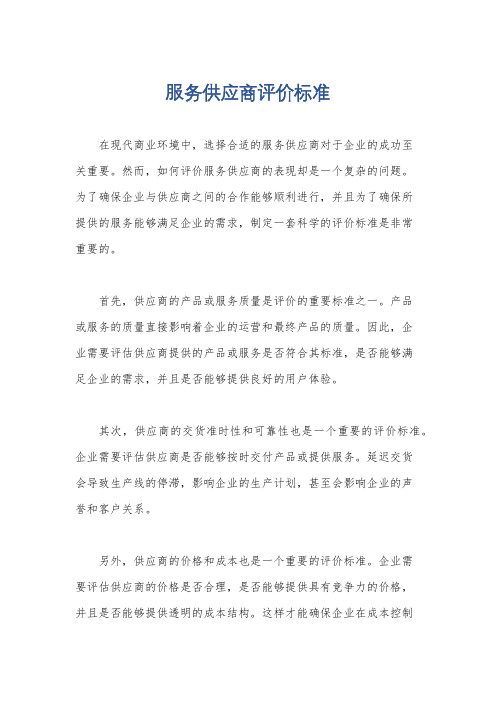 服务供应商评价标准

在现代商业环境中，选择合适的服务供应商对于企业的成功至关重要。然而，如何评价服务供应商的表现却是一个复杂的问题。为了确保企业与供应商之间的合作能够顺利进行，并且为了确保所提供的服务能够满足企业的需求，制定一套科学的评价标准是非常重要的。

首先，供应商的产品或服务质量是评价的重要标准之一。产品或服务的质量直接影响着企业的运营和最终产品的质量。因此，企业需要评估供应商提供的产品或服务是否符合其标准，是否能够满足企业的需求，并且是否能够提供良好的用户体验。

其次，供应商的交货准时性和可靠性也是一个重要的评价标准。企业需要评估供应商是否能够按时交付产品或提供服务。延迟交货会导致生产线的停滞，影响企业的生产计划，甚至会影响企业的声誉和客户关系。

另外，供应商的价格和成本也是一个重要的评价标准。企业需要评估供应商的价格是否合理，是否能够提供具有竞争力的价格，并且是否能够提供透明的成本结构。这样才能确保企业在成本控制